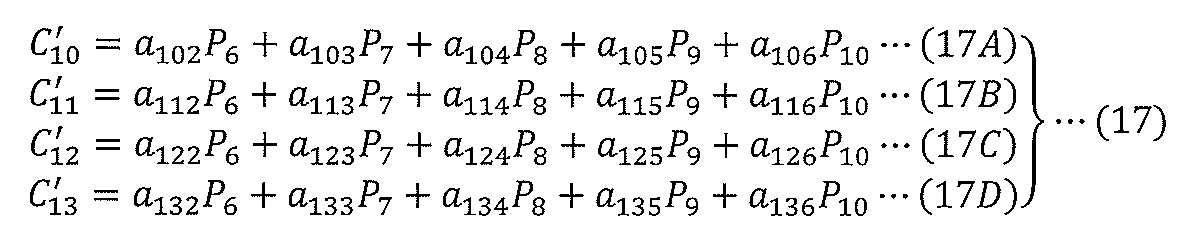 $$\left.\begin{array}{l} C'_{10} = a_{102}P_6 + a_{103}P_7 + a_{104}P_8 + a_{105}P_9 + a_{106}P_{10} \cdots (17A) \\ C'_{11} = a_{112}P_6 + a_{113}P_7 + a_{114}P_8 + a_{115}P_9 + a_{116}P_{10} \cdots (17B) \\ C'_{12} = a_{122}P_6 + a_{123}P_7 + a_{124}P_8 + a_{125}P_9 + a_{126}P_{10} \cdots (17C) \\ C'_{13} = a_{132}P_6 + a_{133}P_7 + a_{134}P_8 + a_{135}P_9 + a_{136}P_{10} \cdots (17D) \end{array}\right\} \cdots (17)$$